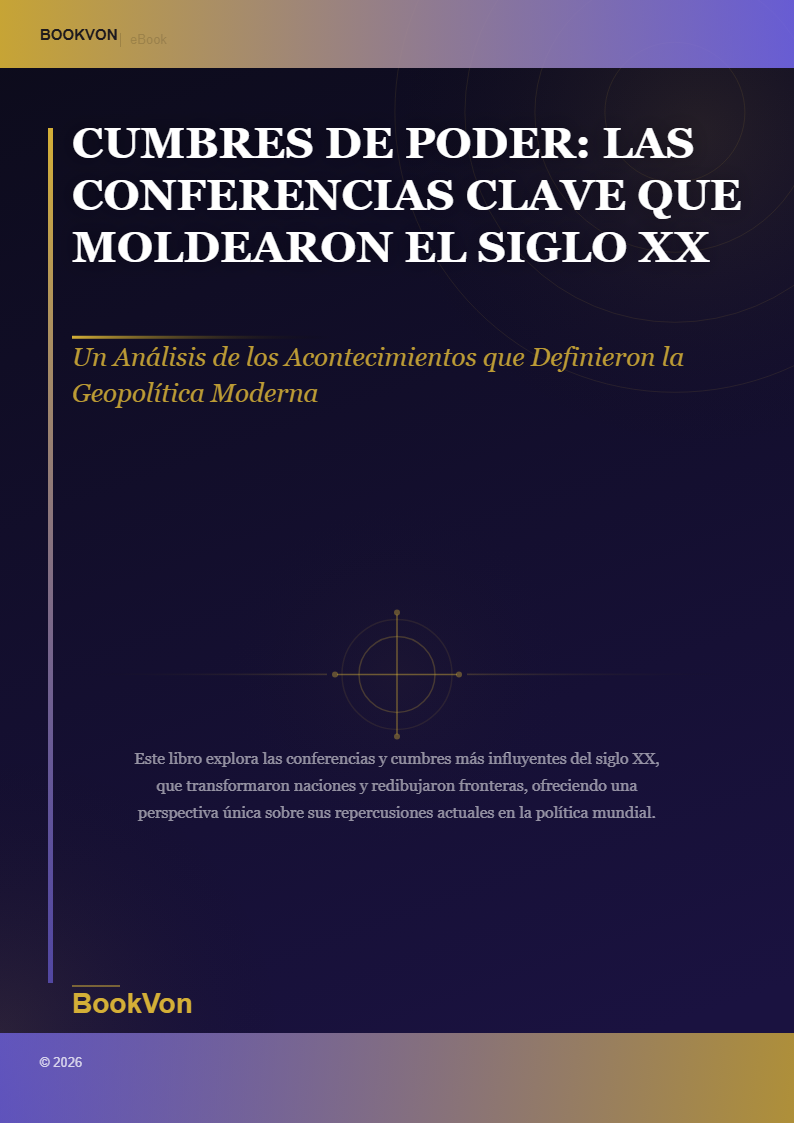 BOOKVON | eBook

CUMBRES DE PODER: LAS CONFERENCIAS CLAVE QUE MOLDEARON EL SIGLO XX

Un Análisis de los Acontecimientos que Definieron la Geopolítica Moderna

Este libro explora las conferencias y cumbres más influyentes del siglo XX, que transformaron naciones y redibujaron fronteras, ofreciendo una perspectiva única sobre sus repercusiones actuales en la política mundial.

BookVon

© 2026